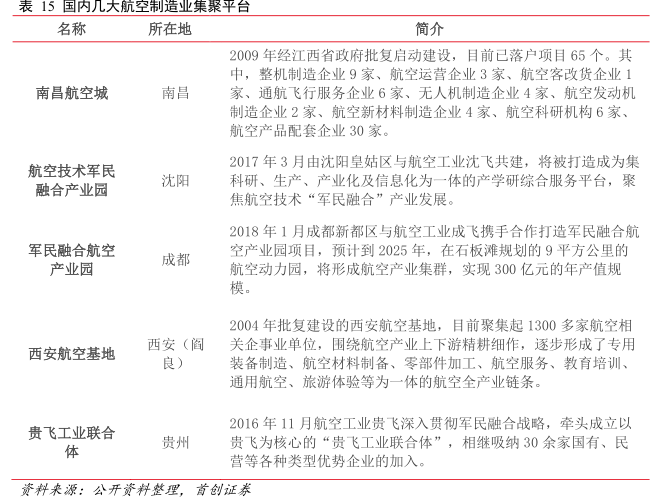 表 15 国内几大航空制造业集聚平台

| 名称 | 所在地 | 简介 |
|---|---|---|
| 南昌航空城 | 南昌 | 2009 年经江西省政府批复启动建设，目前已落户项目 65 个。其中，整机制造企业 9 家、航空运营企业 3 家、航空客改货企业 1 家、通航飞行服务企业 6 家、无人机制造企业 4 家、航空发动机制造企业 2 家、航空新材料制造企业 4 家、航空科研机构 6 家、航空产品配套企业 30 家。 |
| 航空技术军民融合产业园 | 沈阳 | 2017 年 3 月由沈阳皇姑区与航空工业沈飞共建，将被打造成为集科研、生产、产业化及信息化为一体的产学研综合服务平台，聚焦航空技术“军民融合”产业发展。 |
| 军民融合航空产业园 | 成都 | 2018 年 1 月成都新都区与航空工业成飞携手合作打造军民融合航空产业园项目，预计到 2025 年，在石板滩规划的 9 平方公里的航空动力园，将形成航空产业集群，实现 300 亿元的年产值规模。 |
| 西安航空基地 | 西安（阎良） | 2004 年批复建设的西安航空基地，目前聚集起 1300 多家航空相关企事业单位，围绕航空产业上下游精耕细作，逐步形成了专用装备制造、航空材料制备、零部件加工、航空服务、教育培训、通用航空、旅游体验等为一体的航空全产业链条。 |
| 贵飞工业联合体 | 贵州 | 2016 年 11 月航空工业贵飞深入贯彻军民融合战略，牵头成立以贵飞为核心的“贵飞工业联合体”，相继吸纳 30 余家国有、民营等各种类型优势企业的加入。 |

资料来源：公开资料整理，首创证券